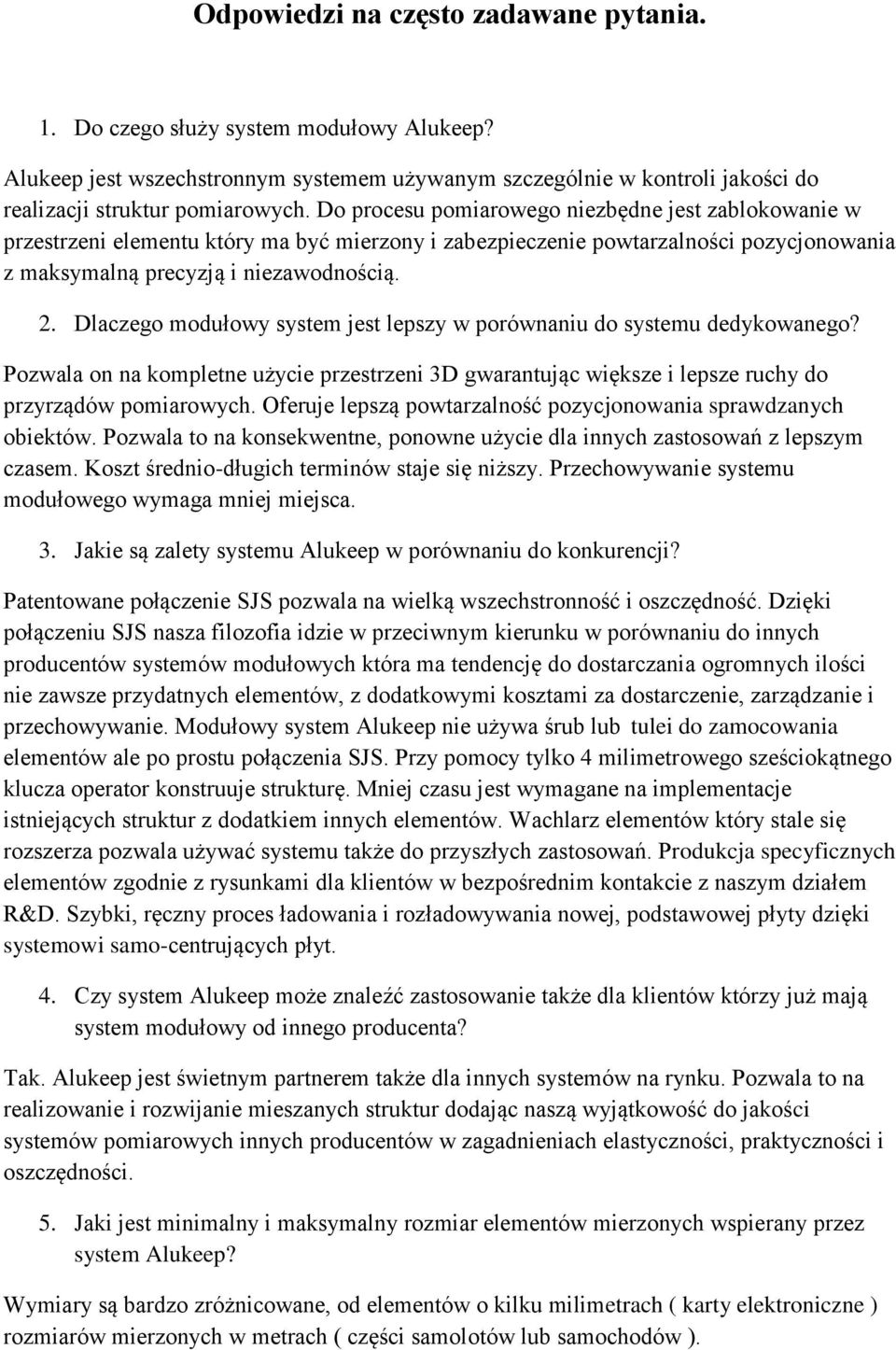 Odpowiedzi na często zadawane pytania.

1. Do czego służy system modułowy Alukeep?

Alukeep jest wszechstronnym systemem używanym szczególnie w kontroli jakości do realizacji struktur pomiarowych. Do procesu pomiarowego niezbędne jest zablokowanie w przestrzeni elementu który ma być mierzony i zabezpieczenie powtarzalności pozycjonowania z maksymalną precyzją i niezawodnością.

2. Dlaczego modułowy system jest lepszy w porównaniu do systemu dedykowanego?

Pozwala on na kompletne użycie przestrzeni 3D gwarantując większe i lepsze ruchy do przyrządów pomiarowych. Oferuje lepszą powtarzalność pozycjonowania sprawdzanych obiektów. Pozwala to na konsekwentne, ponowne użycie dla innych zastosowań z lepszym czasem. Koszt średnio-długich terminów staje się niższy. Przechowywanie systemu modułowego wymaga mniej miejsca.

3. Jakie są zalety systemu Alukeep w porównaniu do konkurencji?

Patentowane połączenie SJS pozwala na wielką wszechstronność i oszczędność. Dzięki połączeniu SJS nasza filozofia idzie w przeciwnym kierunku w porównaniu do innych producentów systemów modułowych która ma tendencję do dostarczania ogromnych ilości nie zawsze przydatnych elementów, z dodatkowymi kosztami za dostarczenie, zarządzanie i przechowywanie. Modułowy system Alukeep nie używa śrub lub tulei do zamocowania elementów ale po prostu połączenia SJS. Przy pomocy tylko 4 milimetrowego sześciokątnego klucza operator konstruuje strukturę. Mniej czasu jest wymagane na implementacje istniejących struktur z dodatkiem innych elementów. Wachlarz elementów który stale się rozszerza pozwala używać systemu także do przyszłych zastosowań. Produkcja specyficznych elementów zgodnie z rysunkami dla klientów w bezpośrednim kontakcie z naszym działem R&D. Szybki, ręczny proces ładowania i rozładowywania nowej, podstawowej płyty dzięki systemowi samo-centrujących płyt.

4. Czy system Alukeep może znaleźć zastosowanie także dla klientów którzy już mają system modułowy od innego producenta?

Tak. Alukeep jest świetnym partnerem także dla innych systemów na rynku. Pozwala to na realizowanie i rozwijanie mieszanych struktur dodając naszą wyjątkowość do jakości systemów pomiarowych innych producentów w zagadnieniach elastyczności, praktyczności i oszczędności.

5. Jaki jest minimalny i maksymalny rozmiar elementów mierzonych wspierany przez system Alukeep?

Wymiary są bardzo zróżnicowane, od elementów o kilku milimetrach ( karty elektroniczne ) rozmiarów mierzonych w metrach ( części samolotów lub samochodów ).